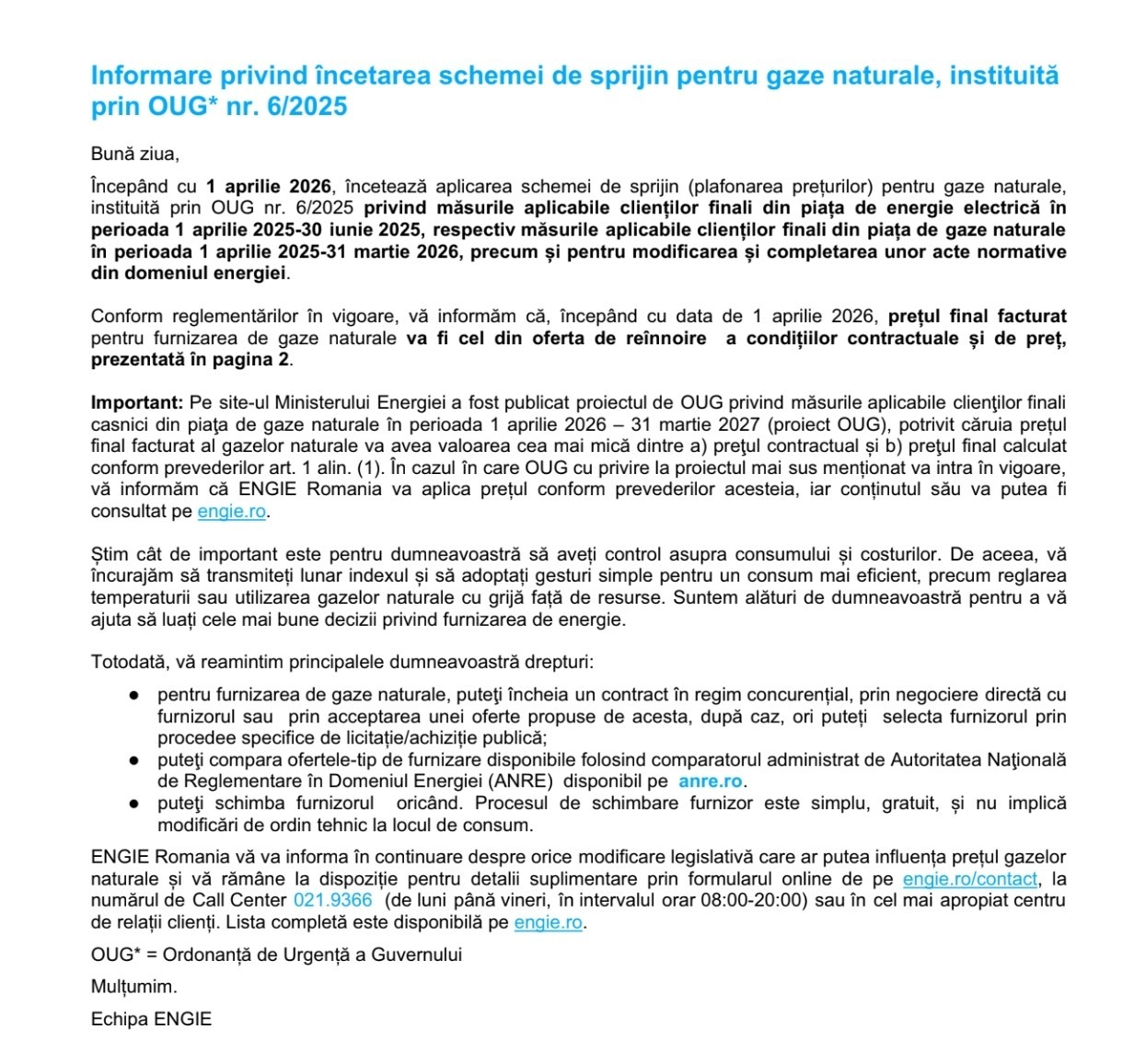 Informare privind încetarea schemei de sprijin pentru gaze naturale, instituită prin OUG* nr. 6/2025

Bună ziua,

Începând cu 1 aprilie 2026, încetează aplicarea schemei de sprijin (plafonarea prețurilor) pentru gaze naturale, instituită prin OUG nr. 6/2025 privind măsurile aplicabile clienților finali din piața de energie electrică în perioada 1 aprilie 2025-30 iunie 2025, respectiv măsurile aplicabile clienților finali din piața de gaze naturale în perioada 1 aprilie 2025-31 martie 2026, precum și pentru modificarea și completarea unor acte normative din domeniul energiei.

Conform reglementărilor în vigoare, vă informăm că, începând cu data de 1 aprilie 2026, prețul final facturat pentru furnizarea de gaze naturale va fi cel din oferta de reînnoire a condițiilor contractuale și de preț, prezentată în pagina 2.

Important: Pe site-ul Ministerului Energiei a fost publicat proiectul de OUG privind măsurile aplicabile clienţilor finali casnici din piaţa de gaze naturale în perioada 1 aprilie 2026 – 31 martie 2027 (proiect OUG), potrivit căruia prețul final facturat al gazelor naturale va avea valoarea cea mai mică dintre a) preţul contractual și b) preţul final calculat conform prevederilor art. 1 alin. (1). În cazul în care OUG cu privire la proiectul mai sus menționat va intra în vigoare, vă informăm că ENGIE Romania va aplica prețul conform prevederilor acesteia, iar conținutul său va putea fi consultat pe engie.ro.

Știm cât de important este pentru dumneavoastră să aveți control asupra consumului și costurilor. De aceea, vă încurajăm să transmiteți lunar indexul și să adoptați gesturi simple pentru un consum mai eficient, precum reglarea temperaturii sau utilizarea gazelor naturale cu grijă față de resurse. Suntem alături de dumneavoastră pentru a vă ajuta să luați cele mai bune decizii privind furnizarea de energie.

Totodată, vă reamintim principalele dumneavoastră drepturi:

● pentru furnizarea de gaze naturale, puteți încheia un contract în regim concurențial, prin negociere directă cu furnizorul sau prin acceptarea unei oferte propuse de acesta, după caz, ori puteți selecta furnizorul prin procedee specifice de licitație/achiziție publică;
● puteţi compara ofertele-tip de furnizare disponibile folosind comparatorul administrat de Autoritatea Naţională de Reglementare în Domeniul Energiei (ANRE) disponibil pe anre.ro.
● puteţi schimba furnizorul oricând. Procesul de schimbare furnizor este simplu, gratuit, și nu implică modificări de ordin tehnic la locul de consum.

ENGIE Romania vă va informa în continuare despre orice modificare legislativă care ar putea influența prețul gazelor naturale și vă rămâne la dispoziție pentru detalii suplimentare prin formularul online de pe engie.ro/contact, la numărul de Call Center 021.9366 (de luni până vineri, în intervalul orar 08:00-20:00) sau în cel mai apropiat centru de relații clienți. Lista completă este disponibilă pe engie.ro.

OUG* = Ordonanță de Urgență a Guvernului

Mulțumim.

Echipa ENGIE